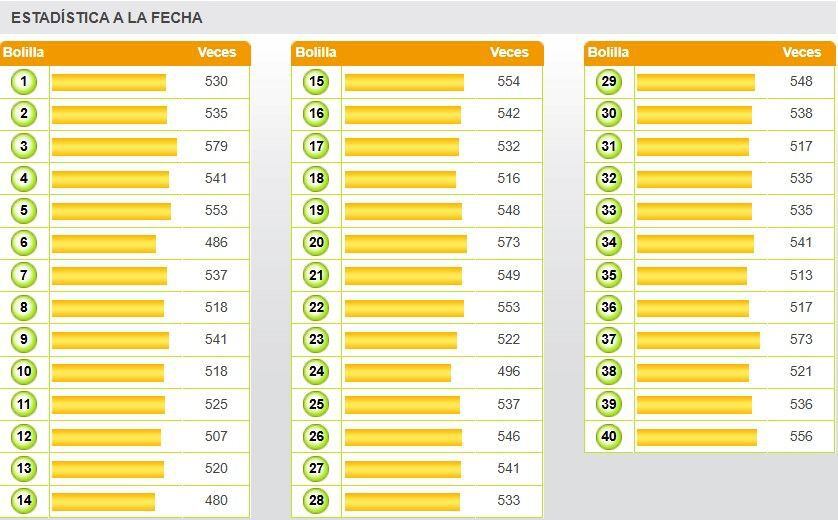 ESTADÍSTICA A LA FECHA

| Bolilla | Veces |
|---|---|
| 1 | 530 |
| 2 | 535 |
| 3 | 579 |
| 4 | 541 |
| 5 | 553 |
| 6 | 486 |
| 7 | 537 |
| 8 | 518 |
| 9 | 541 |
| 10 | 518 |
| 11 | 525 |
| 12 | 507 |
| 13 | 520 |
| 14 | 480 |

| Bolilla | Veces |
|---|---|
| 15 | 554 |
| 16 | 542 |
| 17 | 532 |
| 18 | 516 |
| 19 | 548 |
| 20 | 573 |
| 21 | 549 |
| 22 | 553 |
| 23 | 522 |
| 24 | 496 |
| 25 | 537 |
| 26 | 546 |
| 27 | 541 |
| 28 | 533 |

| Bolilla | Veces |
|---|---|
| 29 | 548 |
| 30 | 538 |
| 31 | 517 |
| 32 | 535 |
| 33 | 535 |
| 34 | 541 |
| 35 | 513 |
| 36 | 517 |
| 37 | 573 |
| 38 | 521 |
| 39 | 536 |
| 40 | 556 |